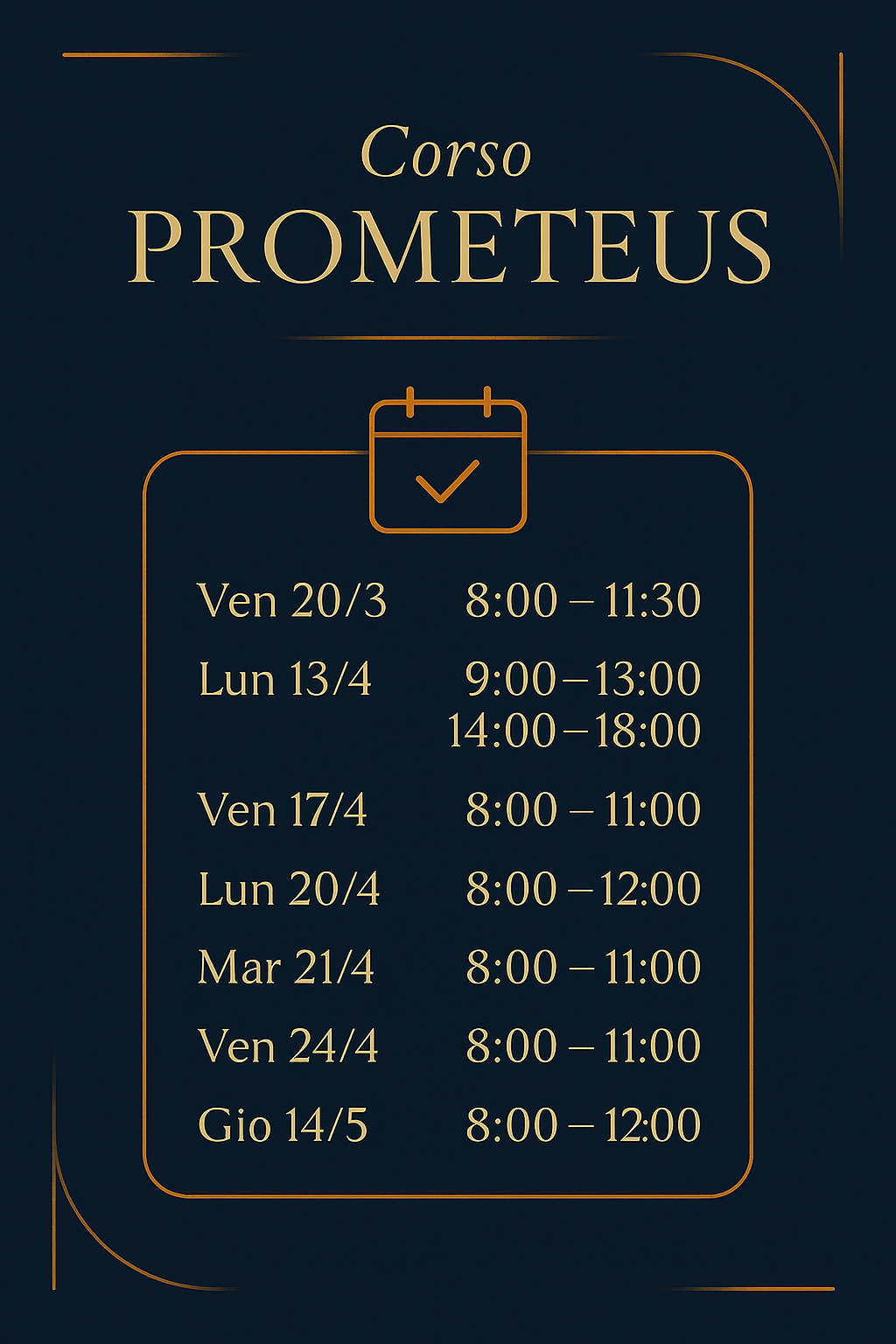 Corso
PROMETEUS

Ven 20/3 8:00 – 11:30

Lun 13/4 9:00 – 13:00
14:00 – 18:00

Ven 17/4 8:00 – 11:00

Lun 20/4 8:00 – 12:00

Mar 21/4 8:00 – 11:00

Ven 24/4 8:00 – 11:00

Gio 14/5 8:00 – 12:00